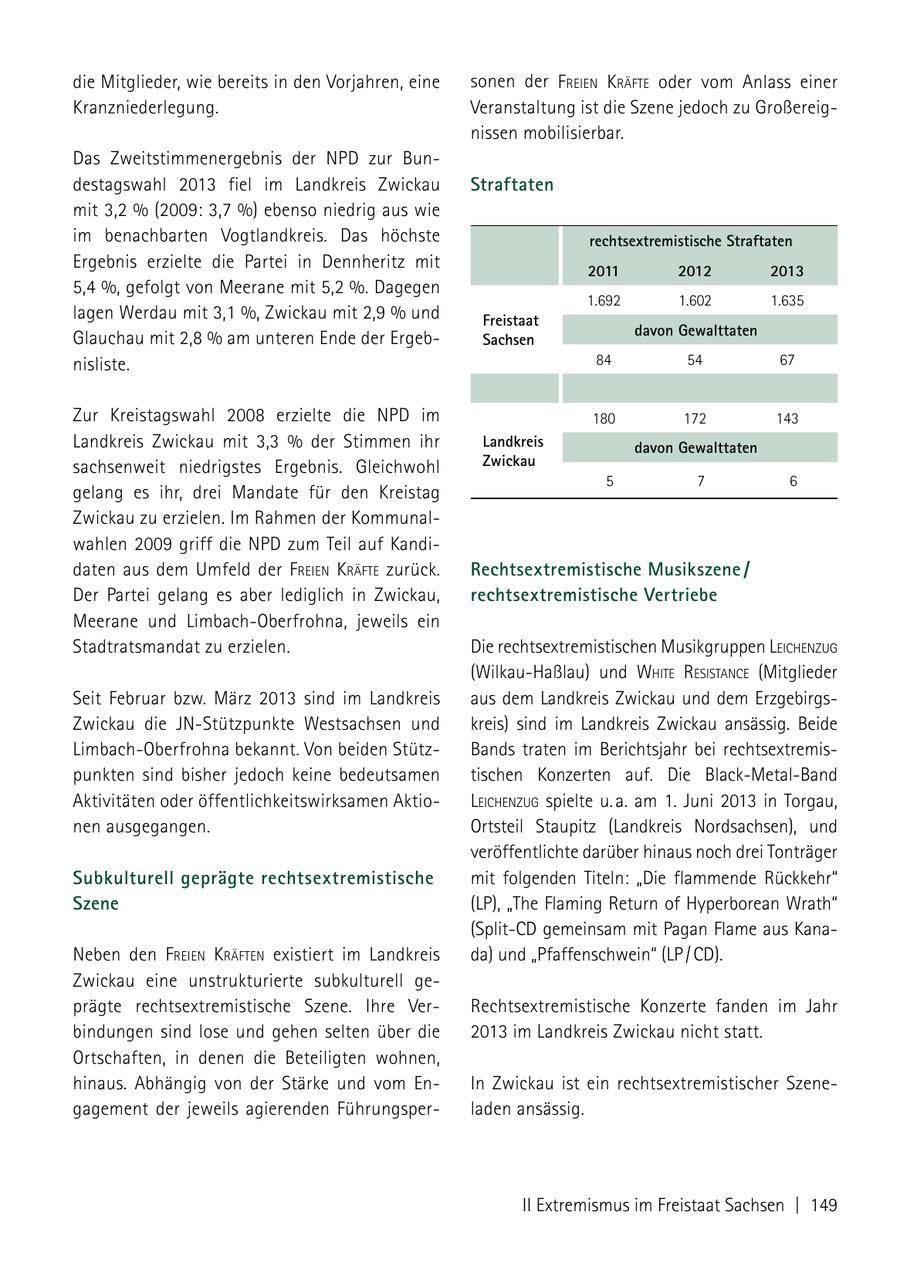 die Mitglieder, wie bereits in den Vorjahren, eine Kranzniederlegung.

Das Zweitstimmenergebnis der NPD zur Bundestagswahl 2013 fiel im Landkreis Zwickau mit 3,2 % (2009: 3,7 %) ebenso niedrig aus wie im benachbarten Vogtlandkreis. Das höchste Ergebnis erzielte die Partei in Dennheritz mit 5,4 %, gefolgt von Meerane mit 5,2 %. Dagegen lagen Werdau mit 3,1 %, Zwickau mit 2,9 % und Glauchau mit 2,8 % am unteren Ende der Ergebnisliste.

Zur Kreistagswahl 2008 erzielte die NPD im Landkreis Zwickau mit 3,3 % der Stimmen ihr sachsenweit niedrigstes Ergebnis. Gleichwohl gelang es ihr, drei Mandate für den Kreistag Zwickau zu erzielen. Im Rahmen der Kommunalwahlen 2009 griff die NPD zum Teil auf Kandidaten aus dem Umfeld der Freien Kräfte zurück. Der Partei gelang es aber lediglich in Zwickau, Meerane und Limbach-Oberfrohna, jeweils ein Stadtratsmandat zu erzielen.

Seit Februar bzw. März 2013 sind im Landkreis Zwickau die JN-Stützpunkte Westsachsen und Limbach-Oberfrohna bekannt. Von beiden Stützpunkten sind bisher jedoch keine bedeutsamen Aktivitäten oder öffentlichkeitswirksamen Aktionen ausgegangen.

Subkulturell geprägte rechtsextremistische Szene

Neben den Freien Kräften existiert im Landkreis Zwickau eine unstrukturierte subkulturell geprägte rechtsextremistische Szene. Ihre Verbindungen sind lose und gehen selten über die Ortschaften, in denen die Beteiligten wohnen, hinaus. Abhängig von der Stärke und vom Engagement der jeweils agierenden Führungspersonen der Freien Kräfte oder vom Anlass einer Veranstaltung ist die Szene jedoch zu Großereignissen mobilisierbar.

Straftaten

| | rechtsextremistische Straftaten | | |
|---|---|---|---|
| | 2011 | 2012 | 2013 |
| Freistaat Sachsen | 1.692 | 1.602 | 1.635 |
| | davon Gewalttaten | | |
| | 84 | 54 | 67 |
| | | | |
| Landkreis Zwickau | 180 | 172 | 143 |
| | davon Gewalttaten | | |
| | 5 | 7 | 6 |

Rechtsextremistische Musikszene / rechtsextremistische Vertriebe

Die rechtsextremistischen Musikgruppen Leichenzug (Wilkau-Haßlau) und White Resistance (Mitglieder aus dem Landkreis Zwickau und dem Erzgebirgskreis) sind im Landkreis Zwickau ansässig. Beide Bands traten im Berichtsjahr bei rechtsextremistischen Konzerten auf. Die Black-Metal-Band Leichenzug spielte u. a. am 1. Juni 2013 in Torgau, Ortsteil Staupitz (Landkreis Nordsachsen), und veröffentlichte darüber hinaus noch drei Tonträger mit folgenden Titeln: „Die flammende Rückkehr“ (LP), „The Flaming Return of Hyperborean Wrath“ (Split-CD gemeinsam mit Pagan Flame aus Kanada) und „Pfaffenschwein“ (LP / CD).

Rechtsextremistische Konzerte fanden im Jahr 2013 im Landkreis Zwickau nicht statt.

In Zwickau ist ein rechtsextremistischer Szeneladen ansässig.

II Extremismus im Freistaat Sachsen | 149